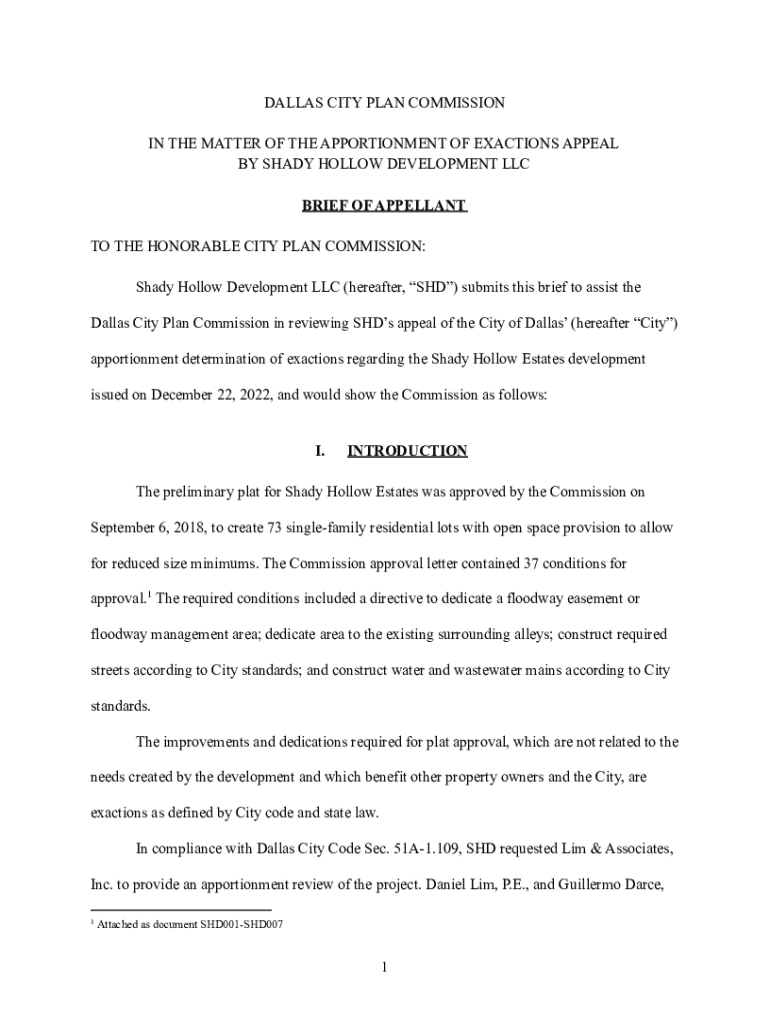 DALLAS CITY PLAN COMMISSION

IN THE MATTER OF THE APPORTIONMENT OF EXACTIONS APPEAL
BY SHADY HOLLOW DEVELOPMENT LLC

BRIEF OF APPELLANT

TO THE HONORABLE CITY PLAN COMMISSION:

Shady Hollow Development LLC (hereafter, “SHD”) submits this brief to assist the Dallas City Plan Commission in reviewing SHD’s appeal of the City of Dallas’ (hereafter “City”) apportionment determination of exactions regarding the Shady Hollow Estates development issued on December 22, 2022, and would show the Commission as follows:

I. INTRODUCTION

The preliminary plat for Shady Hollow Estates was approved by the Commission on September 6, 2018, to create 73 single-family residential lots with open space provision to allow for reduced size minimums. The Commission approval letter contained 37 conditions for approval.$^1$ The required conditions included a directive to dedicate a floodway easement or floodway management area; dedicate area to the existing surrounding alleys; construct required streets according to City standards; and construct water and wastewater mains according to City standards.

The improvements and dedications required for plat approval, which are not related to the needs created by the development and which benefit other property owners and the City, are exactions as defined by City code and state law.

In compliance with Dallas City Code Sec. 51A-1.109, SHD requested Lim & Associates, Inc. to provide an apportionment review of the project. Daniel Lim, P.E., and Guillermo Darce,

$^1$ Attached as document SHD001-SHD007

1